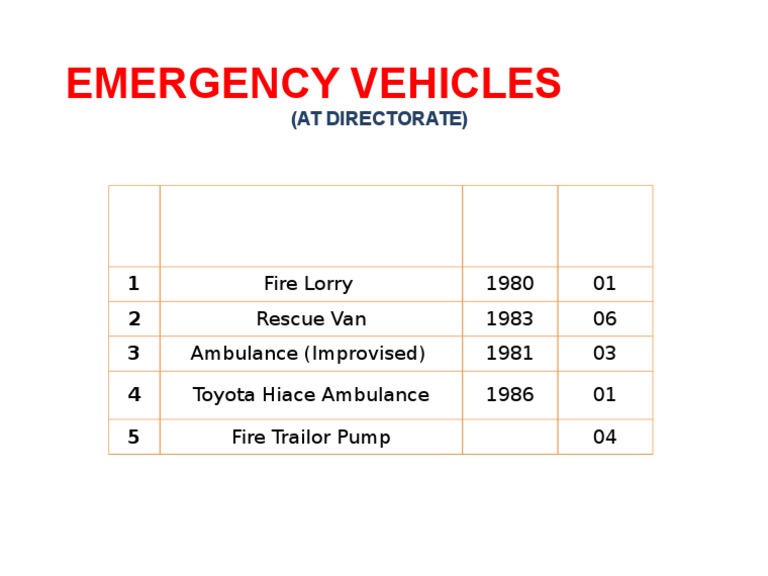 EMERGENCY VEHICLES
(AT DIRECTORATE)

| | | | |
|---|---|---|---|
| 1 | Fire Lorry | 1980 | 01 |
| 2 | Rescue Van | 1983 | 06 |
| 3 | Ambulance (Improvised) | 1981 | 03 |
| 4 | Toyota Hiace Ambulance | 1986 | 01 |
| 5 | Fire Trailor Pump | | 04 |